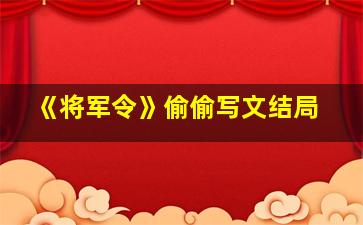 《将军令》偷偷写文结局